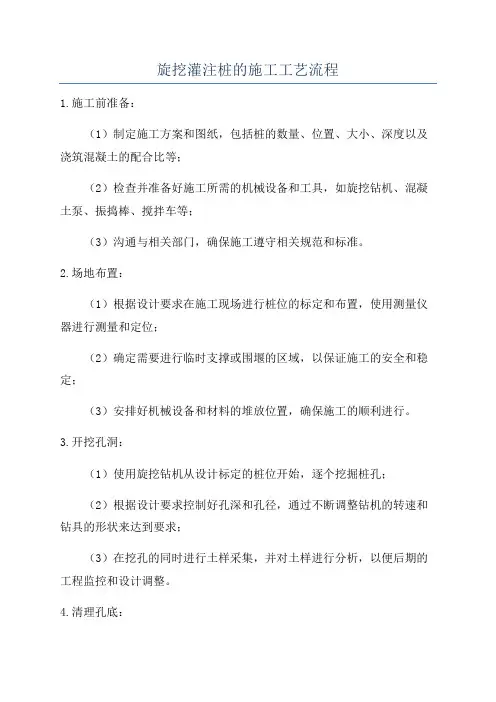 旋挖灌注桩的施工工艺流程

1.施工前准备：

（1）制定施工方案和图纸，包括桩的数量、位置、大小、深度以及浇筑混凝土的配合比等；

（2）检查并准备好施工所需的机械设备和工具，如旋挖钻机、混凝土泵、振捣棒、搅拌车等；

（3）沟通与相关部门，确保施工遵守相关规范和标准。

2.场地布置：

（1）根据设计要求在施工现场进行桩位的标定和布置，使用测量仪器进行测量和定位；

（2）确定需要进行临时支撑或围堰的区域，以保证施工的安全和稳定；

（3）安排好机械设备和材料的堆放位置，确保施工的顺利进行。

3.开挖孔洞：

（1）使用旋挖钻机从设计标定的桩位开始，逐个挖掘桩孔；

（2）根据设计要求控制好孔深和孔径，通过不断调整钻机的转速和钻具的形状来达到要求；

（3）在挖孔的同时进行土样采集，并对土样进行分析，以便后期的工程监控和设计调整。

4.清理孔底：